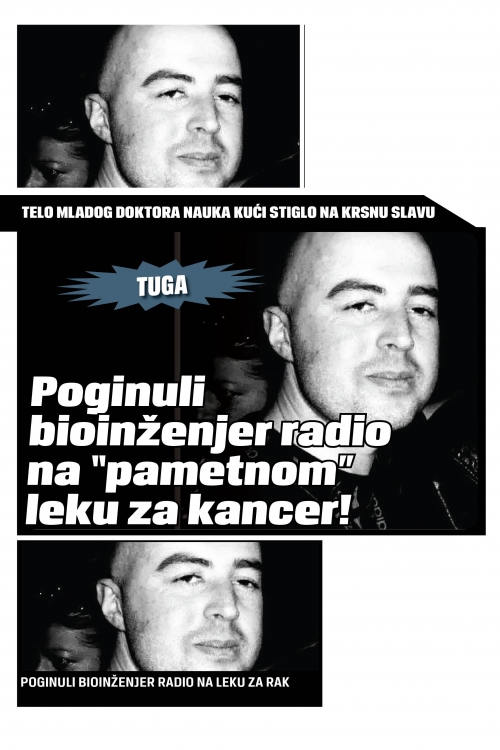 TELO MLADOG DOKTORA NAUKA KUĆI STIGLO NA KRSNU SLAVU

TUGA

Poginuli bioinženjer radio na "pametnom" leku za kancer!

POGINULI BIOINŽENJER RADIO NA LEKU ZA RAK